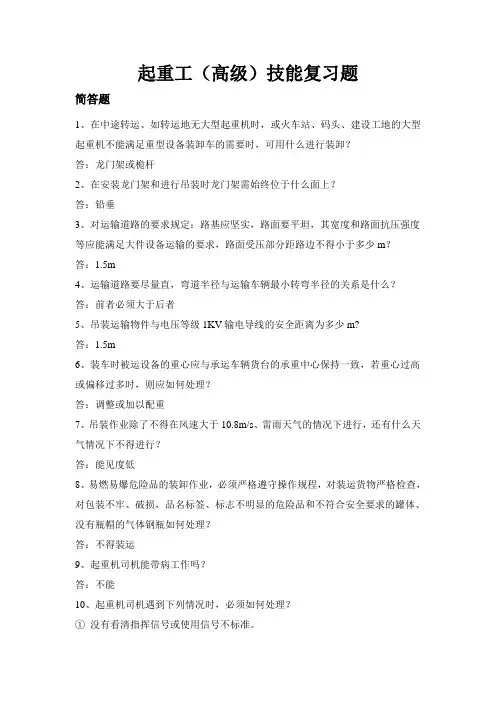 起重工（高级）技能复习题

简答题

1、在中途转运、如转运地无大型起重机时，或火车站、码头、建设工地的大型起重机不能满足重型设备装卸车的需要时，可用什么进行装卸？

答：龙门架或桅杆

2、在安装龙门架和进行吊装时龙门架需始终位于什么面上？

答：铅垂

3、对运输道路的要求规定：路基应坚实，路面要平坦，其宽度和路面抗压强度等应能满足大件设备运输的要求，路面受压部分距路边不得小于多少 m？

答：1.5m

4、运输道路要尽量直，弯道半径与运输车辆最小转弯半径的关系是什么？

答：前者必须大于后者

5、吊装运输物件与电压等级 1KV 输电导线的安全距离为多少 m?

答：1.5m

6、装车时被运设备的重心应与承运车辆货台的承重中心保持一致，若重心过高或偏移过多时，则应如何处理？

答：调整或加以配重

7、吊装作业除了不得在风速大于 10.8m/s、雷雨天气的情况下进行，还有什么天气情况下不得进行？

答：能见度低

8、易燃易爆危险品的装卸作业，必须严格遵守操作规程，对装运货物严格检查，对包装不牢、破损，品名标签、标志不明显的危险品和不符合安全要求的罐体、没有瓶帽的气体钢瓶如何处理？

答：不得装运

9、起重机司机能带病工作吗？

答：不能

10、起重机司机遇到下列情况时，必须如何处理？

① 没有看清指挥信号或使用信号不标准。